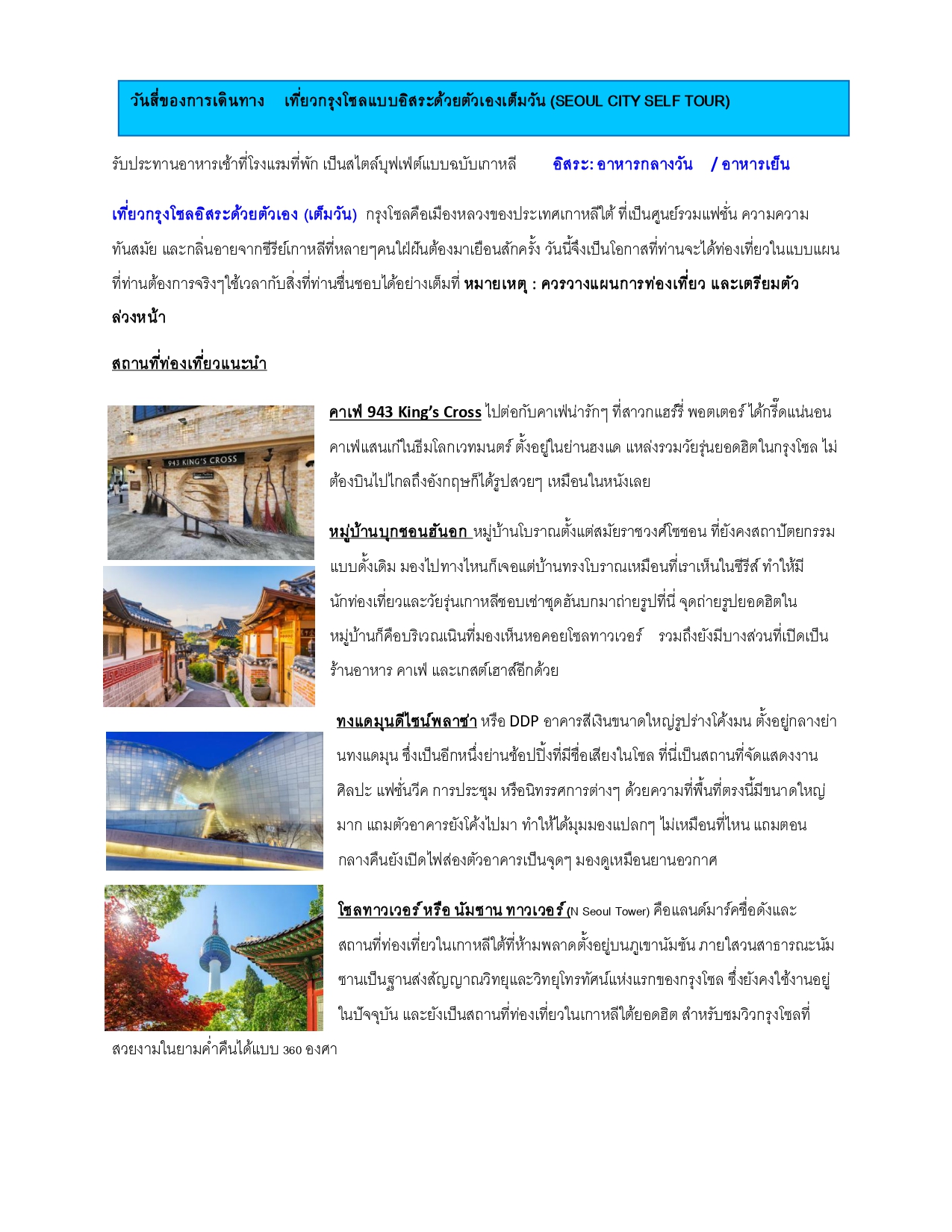 วันสี่ของการเดินทาง เที่ยวกรุงโซลแบบอิสระด้วยตัวเองเต็มวัน (SEOUL CITY SELF TOUR)

รับประทานอาหารเช้าที่โรงแรมที่พัก เป็นสไตล์บุฟเฟ่ต์แบบฉบับเกาหลี อิสระ: อาหารกลางวัน / อาหารเย็น

เที่ยวกรุงโซลอิสระด้วยตัวเอง (เต็มวัน) กรุงโซลคือเมืองหลวงของประเทศเกาหลีใต้ ที่เป็นศูนย์รวมแฟชั่น ความความทันสมัย และกลิ่นอายจากซีรีย์เกาหลีที่หลายๆคนใฝ่ฝันต้องมาเยือนสักครั้ง วันนี้จึงเป็นโอกาสที่ท่านจะได้ท่องเที่ยวในแบบแผนที่ท่านต้องการจริงๆใช้เวลากับสิ่งที่ท่านชื่นชอบได้อย่างเต็มที่ หมายเหตุ : ควรวางแผนการท่องเที่ยว และเตรียมตัวล่วงหน้า

สถานที่ท่องเที่ยวแนะนำ

943 KING'S CROSS

คาเฟ่ 943 King's Cross ไปต่อกับคาเฟ่น่ารักๆ ที่สาวกแฮร์รี่ พอตเตอร์ ได้กรี๊ดแน่นอน คาเฟ่แสนเก๋ในธีมโลกเวทมนตร์ ตั้งอยู่ในย่านฮงแด แหล่งรวมวัยรุ่นยอดฮิตในกรุงโซล ไม่ต้องบินไปไกลถึงอังกฤษก็ได้รูปสวยๆ เหมือนในหนังเลย

หมู่บ้านบุกชอนฮันอก หมู่บ้านโบราณตั้งแต่สมัยราชวงศ์โชซอน ที่ยังคงสถาปัตยกรรมแบบดั้งเดิม มองไปทางไหนก็เจอแต่บ้านทรงโบราณเหมือนที่เราเห็นในซีรีส์ ทำให้มีนักท่องเที่ยวและวัยรุ่นเกาหลีชอบเช่าชุดฮันบกมาถ่ายรูปที่นี่ จุดถ่ายรูปยอดฮิตในหมู่บ้านก็คือบริเวณเนินที่มองเห็นหอคอยโซลทาวเวอร์ รวมถึงยังมีบางส่วนที่เปิดเป็นร้านอาหาร คาเฟ่ และเกสต์เฮาส์อีกด้วย

ทงแดมุนดีไซน์พลาซ่า หรือ DDP อาคารสีเงินขนาดใหญ่รูปร่างโค้งมน ตั้งอยู่กลางย่านทงแดมุน ซึ่งเป็นอีกหนึ่งย่านช้อปปิ้งที่มีชื่อเสียงในโซล ที่นี่เป็นสถานที่จัดแสดงงานศิลปะ แฟชั่นวีค การประชุม หรือนิทรรศการต่างๆ ด้วยความที่พื้นที่ตรงนี้มีขนาดใหญ่มาก แถมตัวอาคารยังโค้งไปมา ทำให้ได้มุมมองแปลกๆ ไม่เหมือนที่ไหน แถมตอนกลางคืนยังเปิดไฟส่องตัวอาคารเป็นจุดๆ มองดูเหมือนยานอวกาศ

โซลทาวเวอร์ หรือ นัมซาน ทาวเวอร์ (N Seoul Tower) คือแลนด์มาร์คชื่อดังและสถานที่ท่องเที่ยวในเกาหลีใต้ที่ห้ามพลาดตั้งอยู่บนภูเขานัมซัน ภายใสวนสาธารณะนัมซานเป็นฐานส่งสัญญาณวิทยุและวิทยุโทรทัศน์แห่งแรกของกรุงโซล ซึ่งยังคงใช้งานอยู่ในปัจจุบัน และยังเป็นสถานที่ท่องเที่ยวในเกาหลีใต้ยอดฮิต สำหรับชมวิวกรุงโซลที่สวยงามในยามค่ำคืนได้แบบ 360 องศา